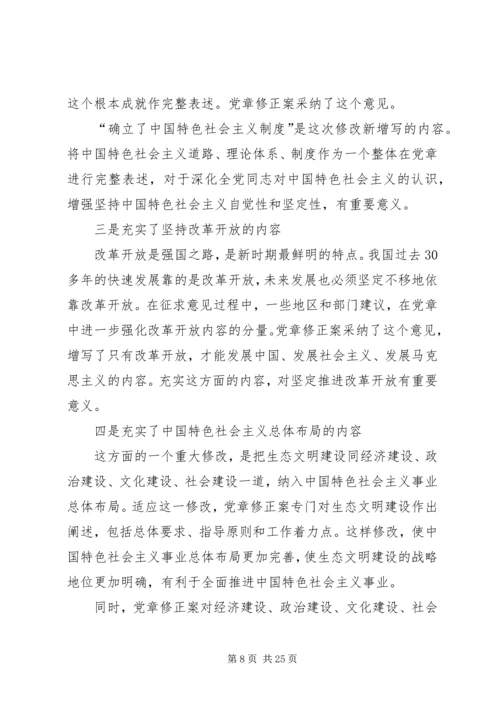 这个根本成就作完整表述。党章修正案采纳了这个意见。

“确立了中国特色社会主义制度”是这次修改新增写的内容。将中国特色社会主义道路、理论体系、制度作为一个整体在党章进行完整表述，对于深化全党同志对中国特色社会主义的认识，增强坚持中国特色社会主义自觉性和坚定性，有重要意义。

三是充实了坚持改革开放的内容

改革开放是强国之路，是新时期最鲜明的特点。我国过去30多年的快速发展靠的是改革开放，未来发展也必须坚定不移地依靠改革开放。在征求意见过程中，一些地区和部门建议，在党章中进一步强化改革开放内容的分量。党章修正案采纳了这个意见，增写了只有改革开放，才能发展中国、发展社会主义、发展马克思主义的内容。充实这方面的内容，对坚定推进改革开放有重要意义。

四是充实了中国特色社会主义总体布局的内容

这方面的一个重大修改，是把生态文明建设同经济建设、政治建设、文化建设、社会建设一道，纳入中国特色社会主义事业总体布局。适应这一修改，党章修正案专门对生态文明建设作出阐述，包括总体要求、指导原则和工作着力点。这样修改，使中国特色社会主义事业总体布局更加完善，使生态文明建设的战略地位更加明确，有利于全面推进中国特色社会主义事业。

同时，党章修正案对经济建设、政治建设、文化建设、社会

第 8 页 共 25 页